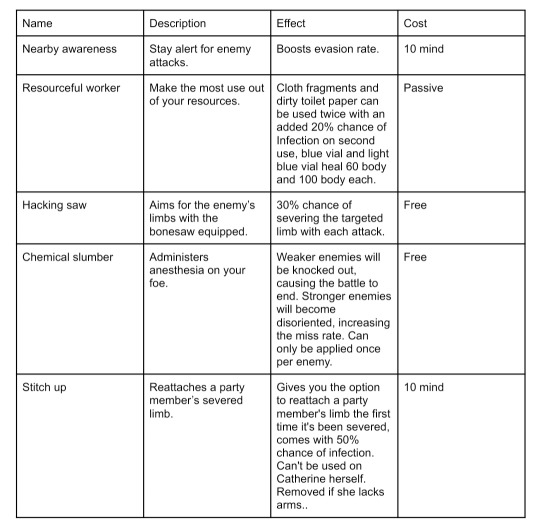 | Name | Description | Effect | Cost |
|---|---|---|---|
| Nearby awareness | Stay alert for enemy attacks. | Boosts evasion rate. | 10 mind |
| Resourceful worker | Make the most use out of your resources. | Cloth fragments and dirty toilet paper can be used twice with an added 20% chance of Infection on second use, blue vial and light blue vial heal 60 body and 100 body each. | Passive |
| Hacking saw | Aims for the enemy's limbs with the bonesaw equipped. | 30% chance of severing the targeted limb with each attack. | Free |
| Chemical slumber | Administers anesthesia on your foe. | Weaker enemies will be knocked out, causing the battle to end. Stronger enemies will become disoriented, increasing the miss rate. Can only be applied once per enemy. | Free |
| Stitch up | Reattaches a party member's severed limb. | Gives you the option to reattach a party member's limb the first time it's been severed, comes with 50% chance of infection. Can't be used on Catherine herself. Removed if she lacks arms.. | 10 mind |